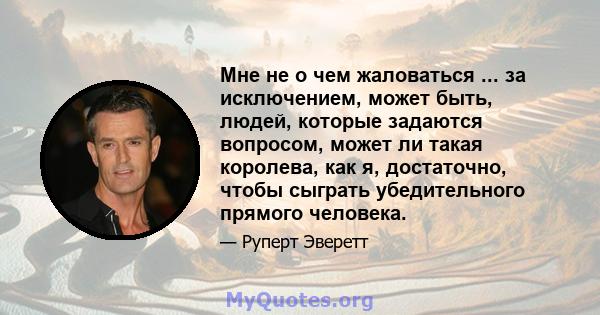 Мне не о чем жаловаться ... за исключением, может быть, людей, которые задаются вопросом, может ли такая королева, как я, достаточно, чтобы сыграть убедительного прямого человека.

— Руперт Эверетт

MyQuotes.org